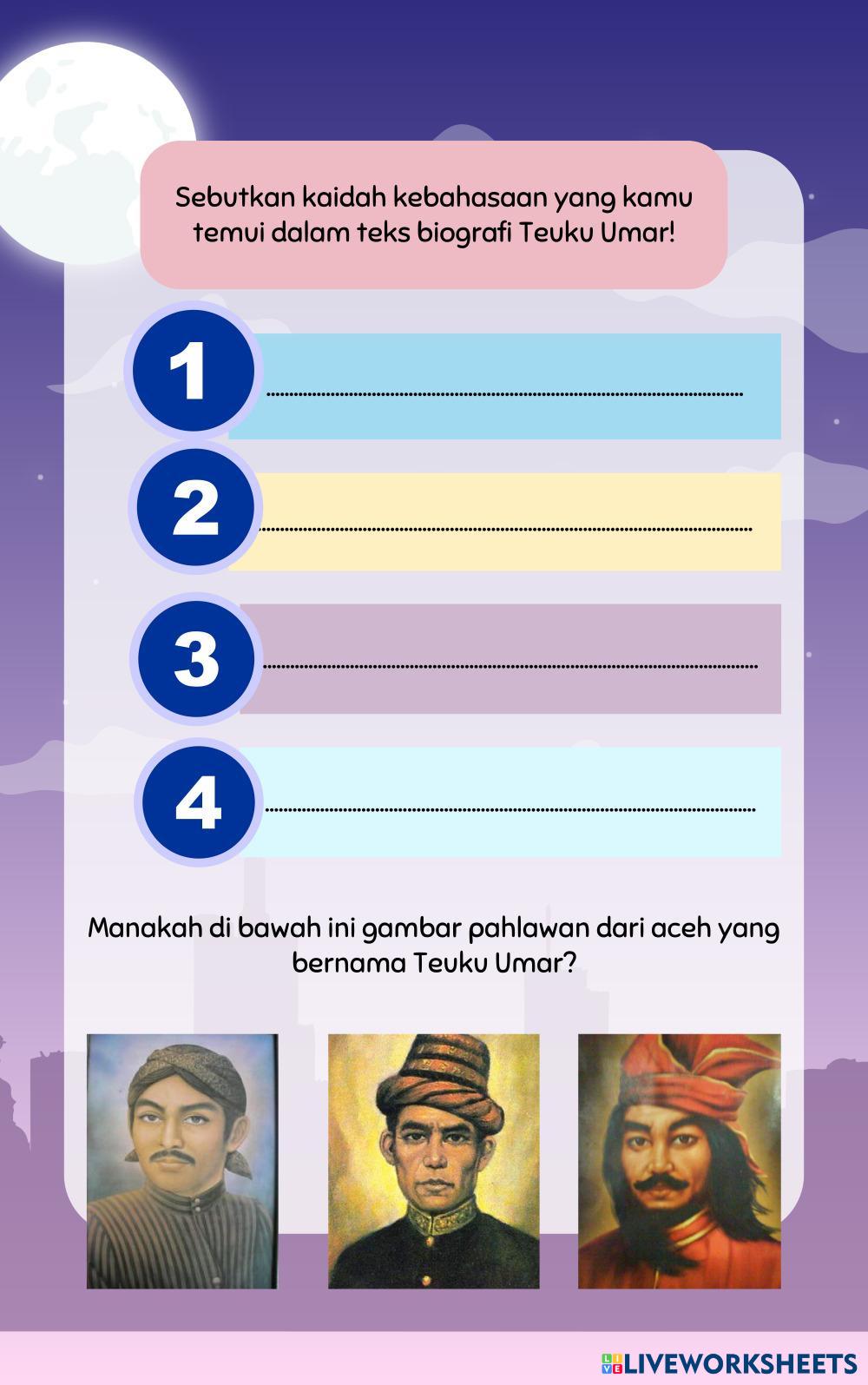 Sebutkan kaidah kebahasaan yang kamu temui dalam teks biografi Teuku Umar!

1 ____

2 ____

3 ____

4 ____

Manakah di bawah ini gambar pahlawan dari aceh yang bernama Teuku Umar?

LIVEWORKSHEETS